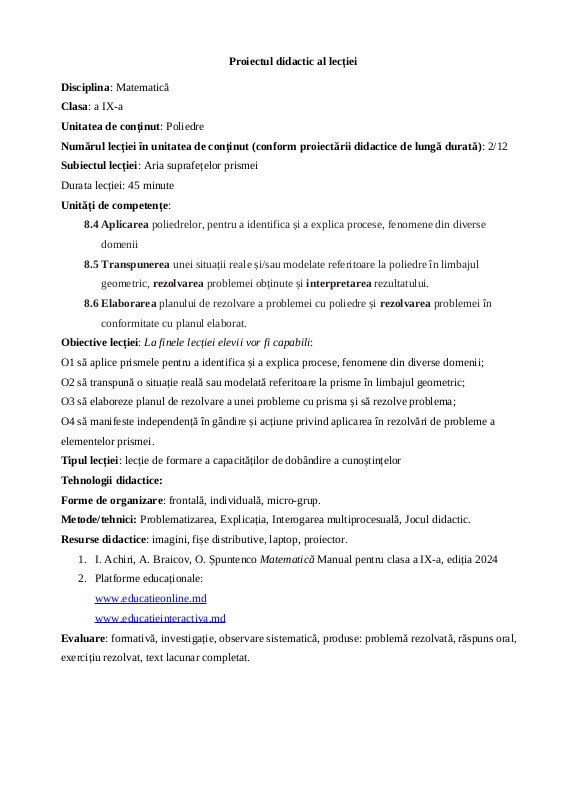 Proiectul didactic al lecției

Disciplina: Matematică

Clasa: a IX-a

Unitatea de conținut: Poliedre

Numărul lecției în unitatea de conținut (conform proiectării didactice de lungă durată): 2/12

Subiectul lecției: Aria suprafețelor prismei

Durata lecției: 45 minute

Unități de competențe:

8.4 Aplicarea poliedrelor, pentru a identifica și a explica procese, fenomene din diverse domenii

8.5 Transpunerea unei situații reale și/sau modelate referitoare la poliedre în limbajul geometric, rezolvarea problemei obținute și interpretarea rezultatului.

8.6 Elaborarea planului de rezolvare a problemei cu poliedre și rezolvarea problemei în conformitate cu planul elaborat.

Obiective lecției: La finele lecției elevii vor fi capabili:

O1 să aplice prismele pentru a identifica și a explica procese, fenomene din diverse domenii;

O2 să transpună o situație reală sau modelată referitoare la prisme în limbajul geometric;

O3 să elaboreze planul de rezolvare a unei probleme cu prisma și să rezolve problema;

O4 să manifeste independență în gândire și acțiune privind aplicarea în rezolvări de probleme a elementelor prismei.

Tipul lecției: lecție de formare a capacităților de dobândire a cunoștințelor

Tehnologii didactice:

Forme de organizare: frontală, individuală, micro-grup.

Metode/tehnici: Problematizarea, Explicația, Interogarea multiprocesuală, Jocul didactic.

Resurse didactice: imagini, fișe distributive, laptop, proiector.

1. I. Achiri, A. Braicov, O. Șpuntenco Matematică Manual pentru clasa a IX-a, ediția 2024

2. Platforme educaționale:

www.educatieonline.md

www.educatieinteractiva.md

Evaluare: formativă, investigație, observare sistematică, produse: problemă rezolvată, răspuns oral, exercițiu rezolvat, text lacunar completat.